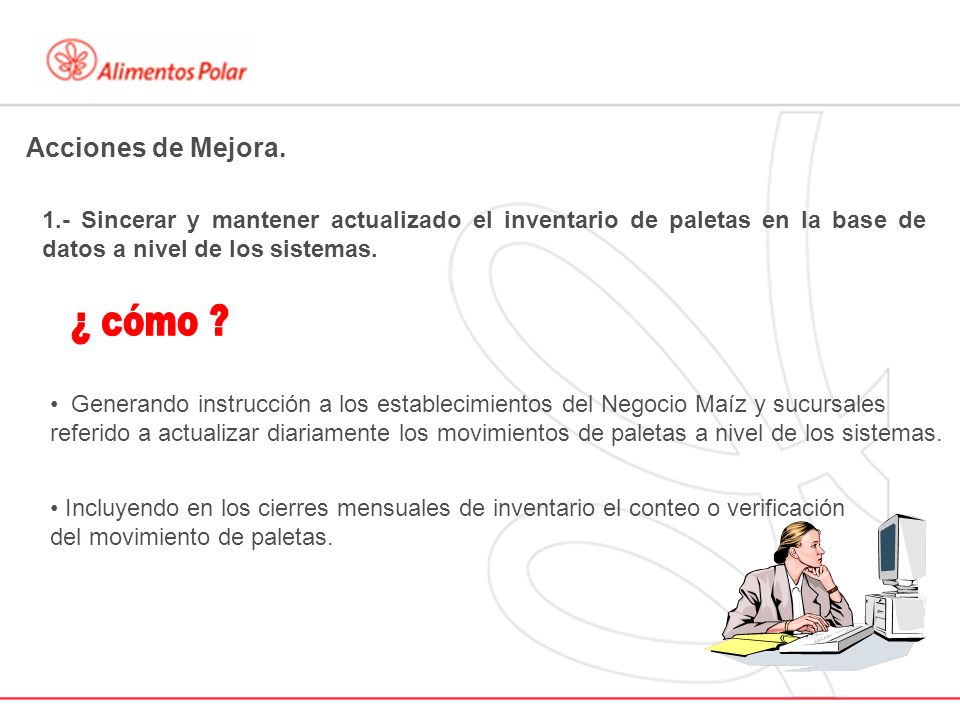 Alimentos Polar

Acciones de Mejora.

1.- Sincerar y mantener actualizado el inventario de paletas en la base de datos a nivel de los sistemas.

¿ cómo ?

• Generando instrucción a los establecimientos del Negocio Maíz y sucursales referido a actualizar diariamente los movimientos de paletas a nivel de los sistemas.

• Incluyendo en los cierres mensuales de inventario el conteo o verificación del movimiento de paletas.